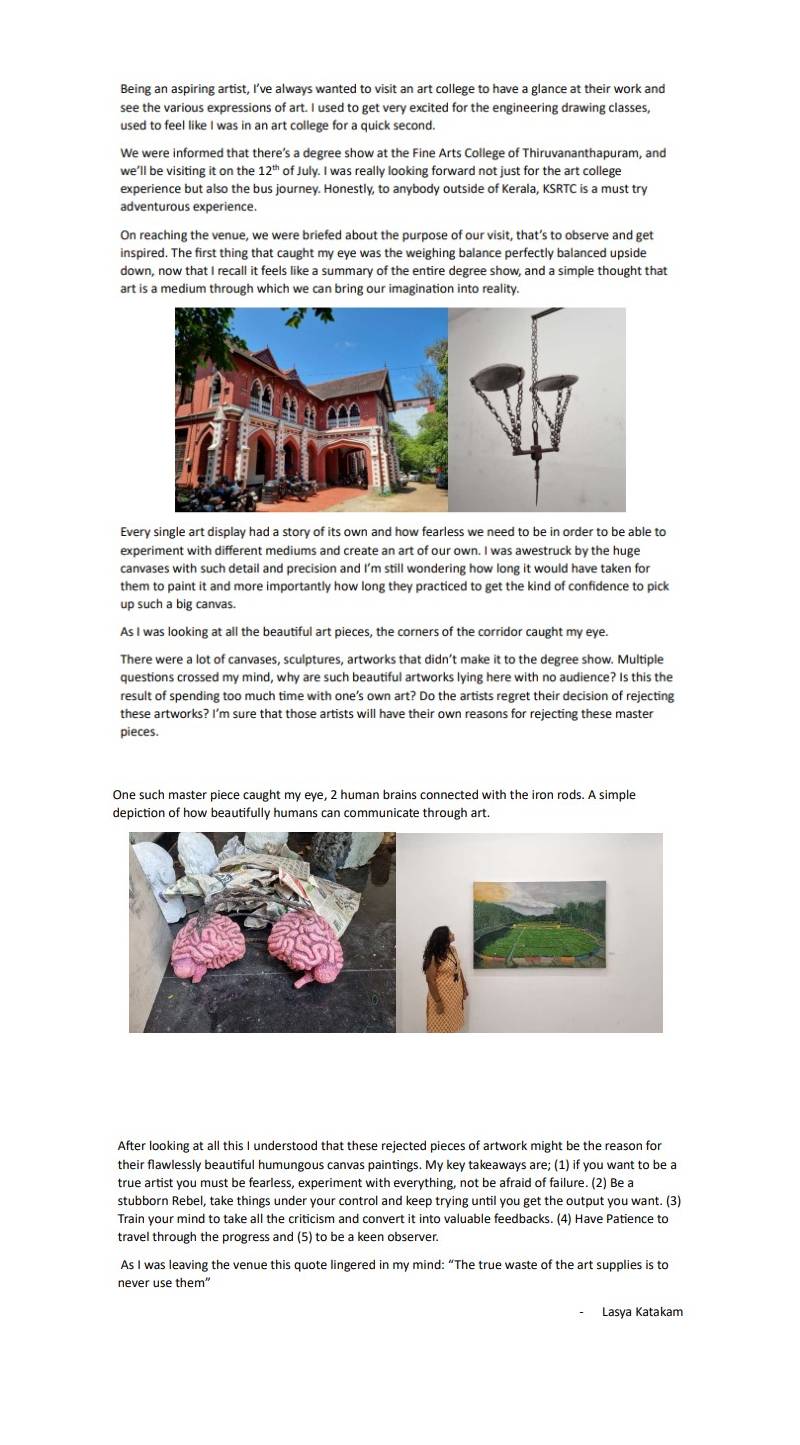 Being an aspiring artist, I've always wanted to visit an art college to have a glance at their work and see the various expressions of art. I used to get very excited for the engineering drawing classes, used to feel like I was in an art college for a quick second.

We were informed that there's a degree show at the Fine Arts College of Thiruvananthapuram, and we'll be visiting it on the 12$^{th}$ of July. I was really looking forward not just for the art college experience but also the bus journey. Honestly, to anybody outside of Kerala, KSRTC is a must try adventurous experience.

On reaching the venue, we were briefed about the purpose of our visit, that's to observe and get inspired. The first thing that caught my eye was the weighing balance perfectly balanced upside down, now that I recall it feels like a summary of the entire degree show, and a simple thought that art is a medium through which we can bring our imagination into reality.

Every single art display had a story of its own and how fearless we need to be in order to be able to experiment with different mediums and create an art of our own. I was awestruck by the huge canvases with such detail and precision and I'm still wondering how long it would have taken for them to paint it and more importantly how long they practiced to get the kind of confidence to pick up such a big canvas.

As I was looking at all the beautiful art pieces, the corners of the corridor caught my eye.

There were a lot of canvases, sculptures, artworks that didn't make it to the degree show. Multiple questions crossed my mind, why are such beautiful artworks lying here with no audience? Is this the result of spending too much time with one's own art? Do the artists regret their decision of rejecting these artworks? I'm sure that those artists will have their own reasons for rejecting these master pieces.

One such master piece caught my eye, 2 human brains connected with the iron rods. A simple depiction of how beautifully humans can communicate through art.

After looking at all this I understood that these rejected pieces of artwork might be the reason for their flawlessly beautiful humungous canvas paintings. My key takeaways are; (1) if you want to be a true artist you must be fearless, experiment with everything, not be afraid of failure. (2) Be a stubborn Rebel, take things under your control and keep trying until you get the output you want. (3) Train your mind to take all the criticism and convert it into valuable feedbacks. (4) Have Patience to travel through the progress and (5) to be a keen observer.

As I was leaving the venue this quote lingered in my mind: "The true waste of the art supplies is to never use them"

- Lasya Katakam